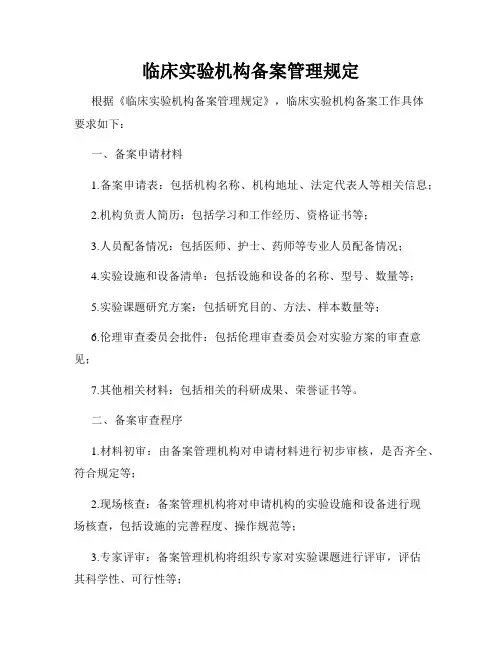 临床实验机构备案管理规定

根据《临床实验机构备案管理规定》，临床实验机构备案工作具体要求如下：

一、备案申请材料

1.备案申请表：包括机构名称、机构地址、法定代表人等相关信息；

2.机构负责人简历：包括学习和工作经历、资格证书等；

3.人员配备情况：包括医师、护士、药师等专业人员配备情况；

4.实验设施和设备清单：包括设施和设备的名称、型号、数量等；

5.实验课题研究方案：包括研究目的、方法、样本数量等；

6.伦理审查委员会批件：包括伦理审查委员会对实验方案的审查意见；

7.其他相关材料：包括相关的科研成果、荣誉证书等。

二、备案审查程序

1.材料初审：由备案管理机构对申请材料进行初步审核，是否齐全、符合规定等；

2.现场核查：备案管理机构将对申请机构的实验设施和设备进行现场核查，包括设施的完善程度、操作规范等；

3.专家评审：备案管理机构将组织专家对实验课题进行评审，评估其科学性、可行性等；